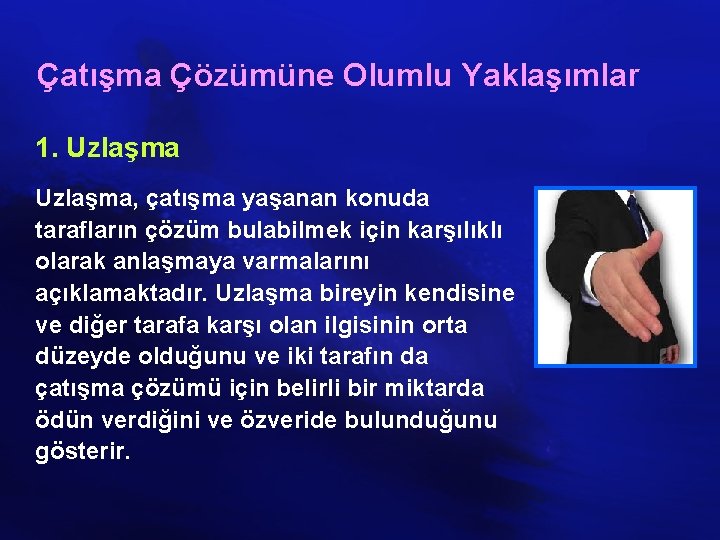 Çatışma Çözümüne Olumlu Yaklaşımlar

1. Uzlaşma

Uzlaşma, çatışma yaşanan konuda tarafların çözüm bulabilmek için karşılıklı olarak anlaşmaya varmalarını açıklamaktadır. Uzlaşma bireyin kendisine ve diğer tarafa karşı olan ilgisinin orta düzeyde olduğunu ve iki tarafın da çatışma çözümü için belirli bir miktarda ödün verdiğini ve özveride bulunduğunu gösterir.